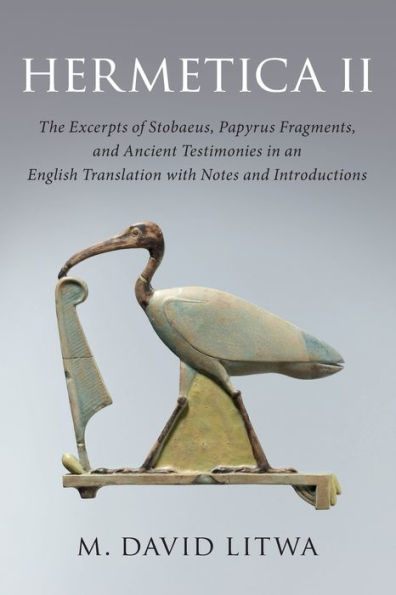 HERMETICA II

The Excerpts of Stobaeus, Papyrus Fragments, and Ancient Testimonies in an English Translation with Notes and Introductions

M. DAVID LITWA